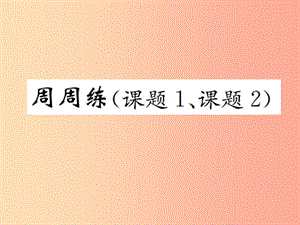 周周练（课题 1、课题 2）